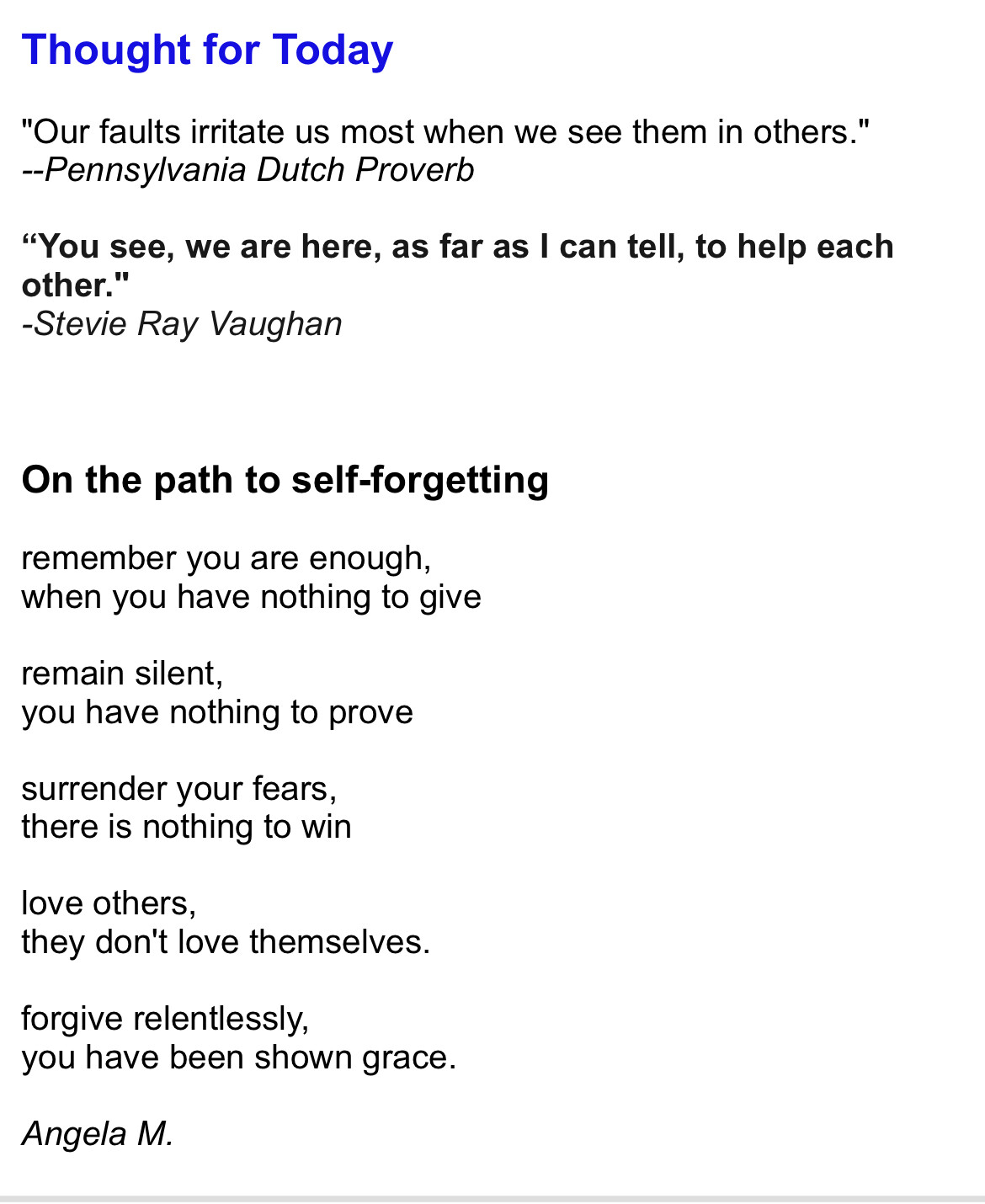 Thought for Today

"Our faults irritate us most when we see them in others."
--Pennsylvania Dutch Proverb

“You see, we are here, as far as I can tell, to help each other."
-Stevie Ray Vaughan

On the path to self-forgetting

remember you are enough,
when you have nothing to give

remain silent,
you have nothing to prove

surrender your fears,
there is nothing to win

love others,
they don't love themselves.

forgive relentlessly,
you have been shown grace.

Angela M.